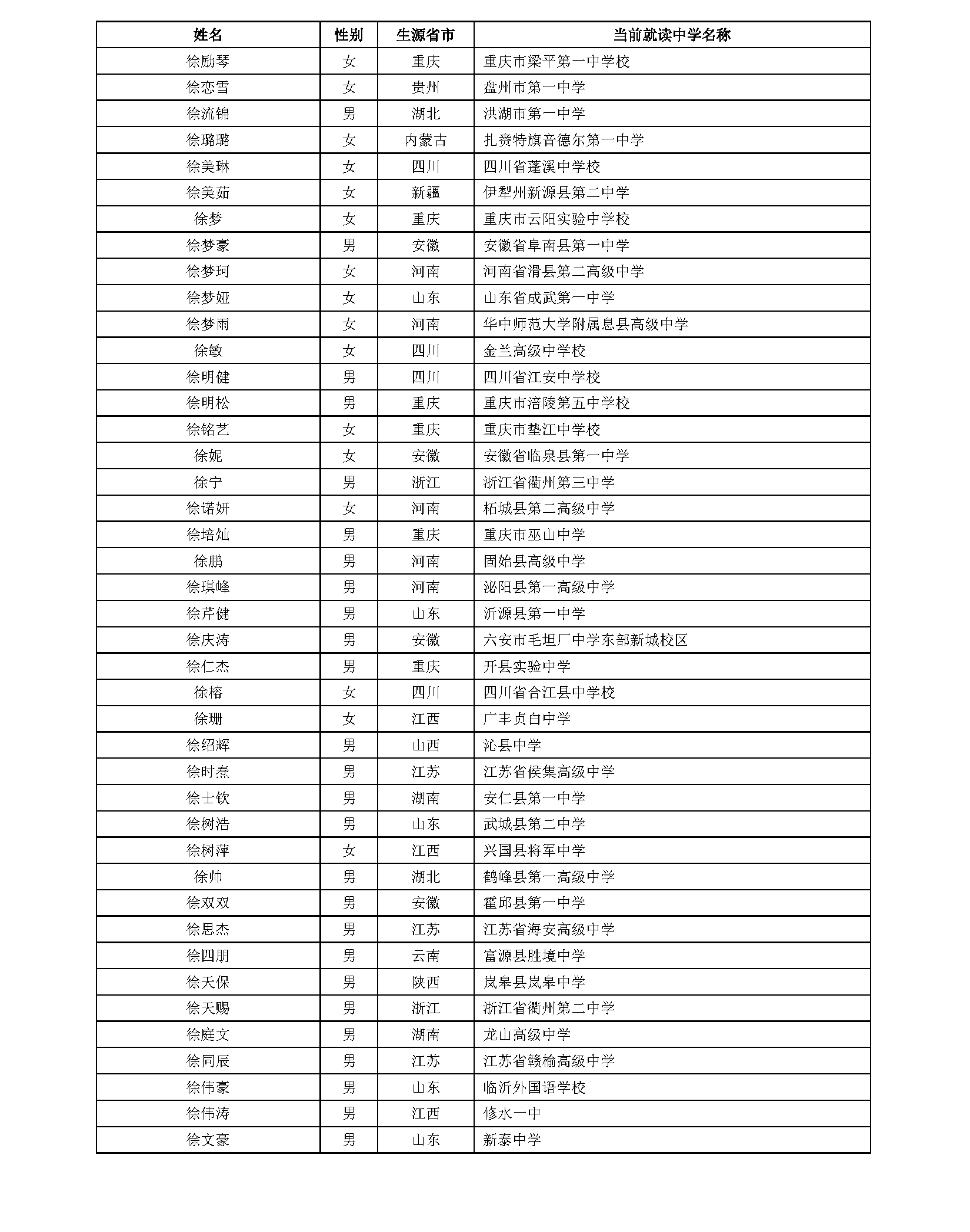 | 姓名 | 性别 | 生源省市 | 当前就读中学名称 |
|---|---|---|---|
| 徐励琴 | 女 | 重庆 | 重庆市梁平第一中学校 |
| 徐恋雪 | 女 | 贵州 | 盘州市第一中学 |
| 徐流锦 | 男 | 湖北 | 洪湖市第一中学 |
| 徐璐璐 | 女 | 内蒙古 | 扎赉特旗音德尔第一中学 |
| 徐美琳 | 女 | 四川 | 四川省蓬溪中学校 |
| 徐美茹 | 女 | 新疆 | 伊犁州新源县第二中学 |
| 徐梦 | 女 | 重庆 | 重庆市云阳实验中学校 |
| 徐梦豪 | 男 | 安徽 | 安徽省阜南县第一中学 |
| 徐梦珂 | 女 | 河南 | 河南省滑县第二高级中学 |
| 徐梦娅 | 女 | 山东 | 山东省成武第一中学 |
| 徐梦雨 | 女 | 河南 | 华中师范大学附属息县高级中学 |
| 徐敏 | 女 | 四川 | 金兰高级中学校 |
| 徐明健 | 男 | 四川 | 四川省江安中学校 |
| 徐明松 | 男 | 重庆 | 重庆市涪陵第五中学校 |
| 徐铭艺 | 女 | 重庆 | 重庆市垫江中学校 |
| 徐妮 | 女 | 安徽 | 安徽省临泉县第一中学 |
| 徐宁 | 男 | 浙江 | 浙江省衢州第三中学 |
| 徐诺妍 | 女 | 河南 | 柘城县第二高级中学 |
| 徐培灿 | 男 | 重庆 | 重庆市巫山中学 |
| 徐鹏 | 男 | 河南 | 固始县高级中学 |
| 徐琪峰 | 男 | 河南 | 泌阳县第一高级中学 |
| 徐芹健 | 男 | 山东 | 沂源县第一中学 |
| 徐庆涛 | 男 | 安徽 | 六安市毛坦厂中学东部新城校区 |
| 徐仁杰 | 男 | 重庆 | 开县实验中学 |
| 徐榕 | 女 | 四川 | 四川省合江县中学校 |
| 徐珊 | 女 | 江西 | 广丰贞白中学 |
| 徐绍辉 | 男 | 山西 | 沁县中学 |
| 徐时焘 | 男 | 江苏 | 江苏省侯集高级中学 |
| 徐士钦 | 男 | 湖南 | 安仁县第一中学 |
| 徐树浩 | 男 | 山东 | 武城县第二中学 |
| 徐树萍 | 女 | 江西 | 兴国县将军中学 |
| 徐帅 | 男 | 湖北 | 鹤峰县第一高级中学 |
| 徐双双 | 男 | 安徽 | 霍邱县第一中学 |
| 徐思杰 | 男 | 江苏 | 江苏省海安高级中学 |
| 徐四朋 | 男 | 云南 | 富源县胜境中学 |
| 徐天保 | 男 | 陕西 | 岚皋县岚皋中学 |
| 徐天赐 | 男 | 浙江 | 浙江省衢州第二中学 |
| 徐庭文 | 男 | 湖南 | 龙山高级中学 |
| 徐同辰 | 男 | 江苏 | 江苏省赣榆高级中学 |
| 徐伟豪 | 男 | 山东 | 临沂外国语学校 |
| 徐伟涛 | 男 | 江西 | 修水一中 |
| 徐文豪 | 男 | 山东 | 新泰中学 |